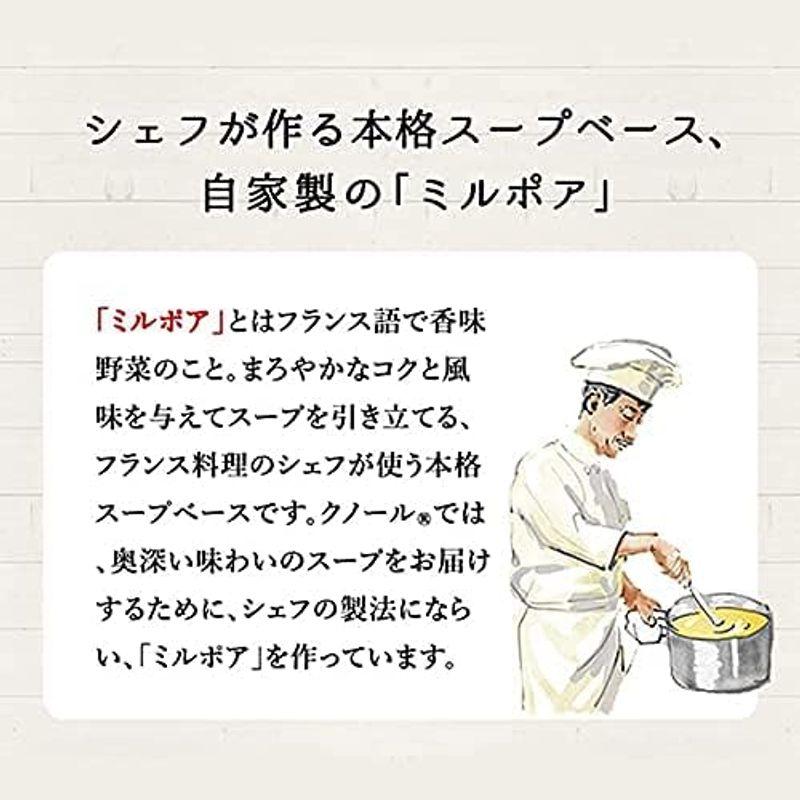 シェフが作る本格スープベース、
自家製の「ミルポア」

「ミルポア」とはフランス語で香味野菜のこと。まろやかなコクと風味を与えてスープを引き立てる、フランス料理のシェフが使う本格スープベースです。クノール®では、奥深い味わいのスープをお届けするために、シェフの製法にならい、「ミルポア」を作っています。